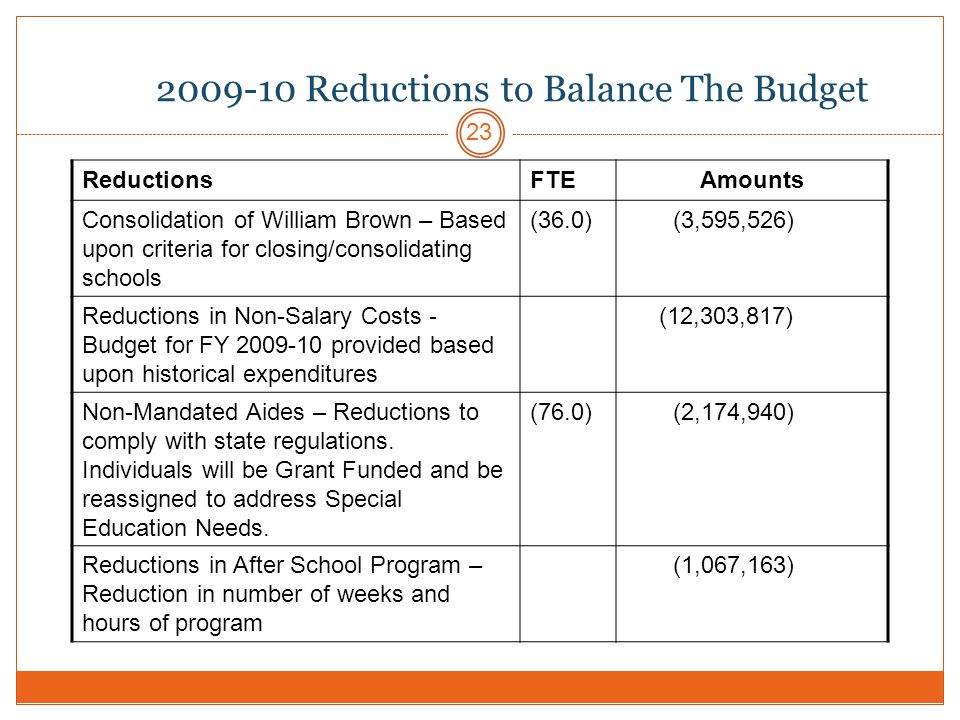 2009-10 Reductions to Balance The Budget

23

| Reductions | FTE | Amounts |
|---|---|---|
| Consolidation of William Brown – Based upon criteria for closing/consolidating schools | (36.0) | (3,595,526) |
| Reductions in Non-Salary Costs - Budget for FY 2009-10 provided based upon historical expenditures | | (12,303,817) |
| Non-Mandated Aides – Reductions to comply with state regulations. Individuals will be Grant Funded and be reassigned to address Special Education Needs. | (76.0) | (2,174,940) |
| Reductions in After School Program – Reduction in number of weeks and hours of program | | (1,067,163) |